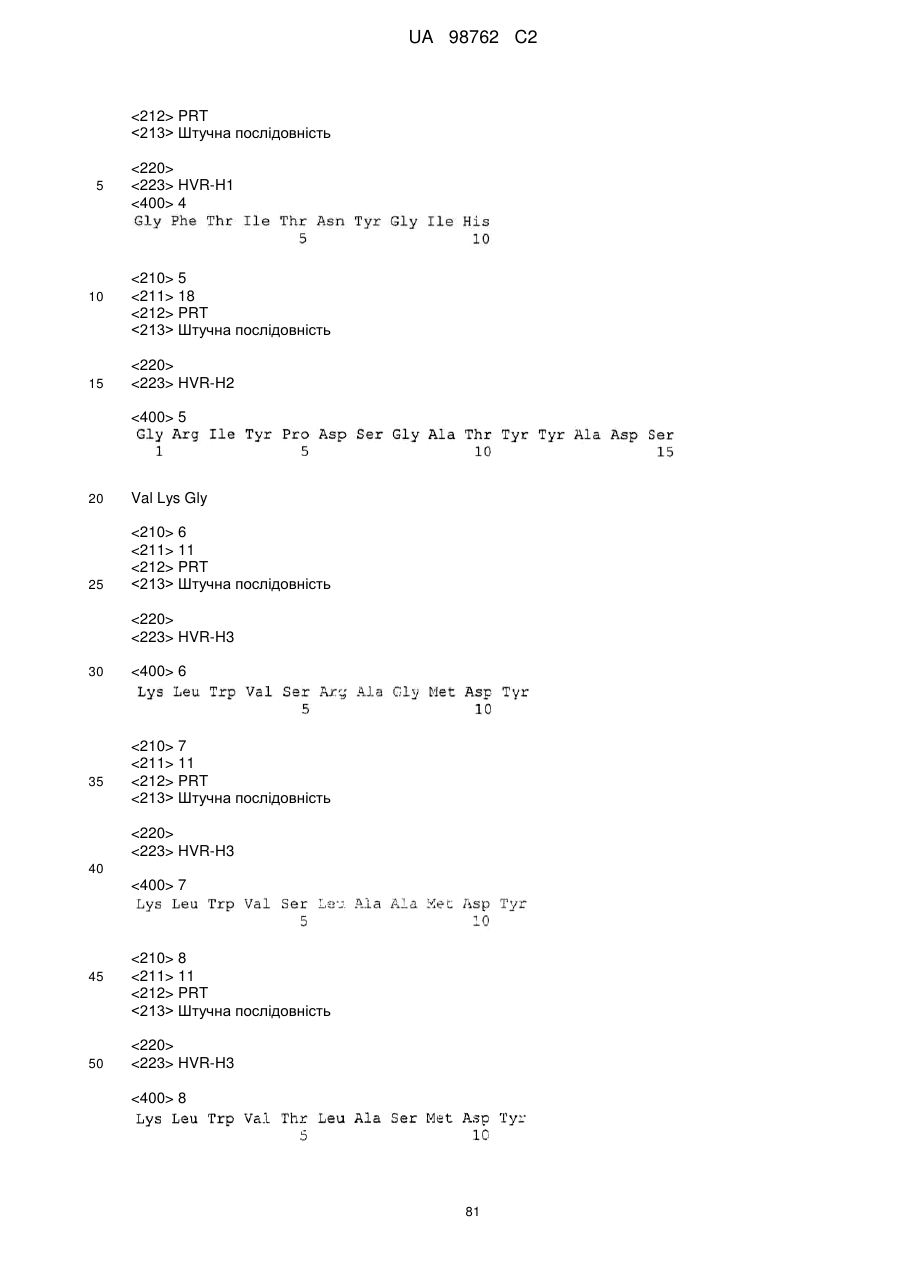 UA 98762 C2

<212> PRT
<213> Штучна послідовність

<220>
5 <223> HVR-H1
<400> 4
Gly Phe Thr Ile Thr Asn Tyr Gly Ile His
5 10

<210> 5
10 <211> 18
<212> PRT
<213> Штучна послідовність

<220>
15 <223> HVR-H2

<400> 5
Gly Arg Ile Tyr Pro Asp Ser Gly Ala Thr Tyr Tyr Ala Asp Ser
1 5 10 15

20 Val Lys Gly

<210> 6
<211> 11
<212> PRT
25 <213> Штучна послідовність

<220>
<223> HVR-H3

30 <400> 6
Lys Leu Trp Val Ser Arg Ala Gly Met Asp Tyr
5 10

<210> 7
<211> 11
35 <212> PRT
<213> Штучна послідовність

<220>
<223> HVR-H3
40
<400> 7
Lys Leu Trp Val Ser Leu Ala Ala Met Asp Tyr
5 10

<210> 8
45 <211> 11
<212> PRT
<213> Штучна послідовність

<220>
50 <223> HVR-H3

<400> 8
Lys Leu Trp Val Thr Leu Ala Ser Met Asp Tyr
5 10

81